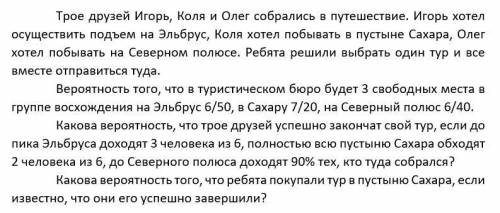 Трое друзей Игорь, Коля и Олег собрались в путешествие. Игорь хотел осуществить подъем на Эльбрус, Коля хотел побывать в пустыне Сахара, Олег хотел побывать на Северном полюсе. Ребята решили выбрать один тур и все вместе отправиться туда.

Вероятность того, что в туристическом бюро будет 3 свободных места в группе восхождения на Эльбрус 6/50, в Сахару 7/20, на Северный полюс 6/40.

Какова вероятность, что трое друзей успешно закончат свой тур, если до пика Эльбруса доходят 3 человека из 6, полностью всю пустыню Сахара обходят 2 человека из 6, до Северного полюса доходят 90% тех, кто туда собрался?

Какова вероятность того, что ребята покупали тур в пустыню Сахара, если известно, что они его успешно завершили?